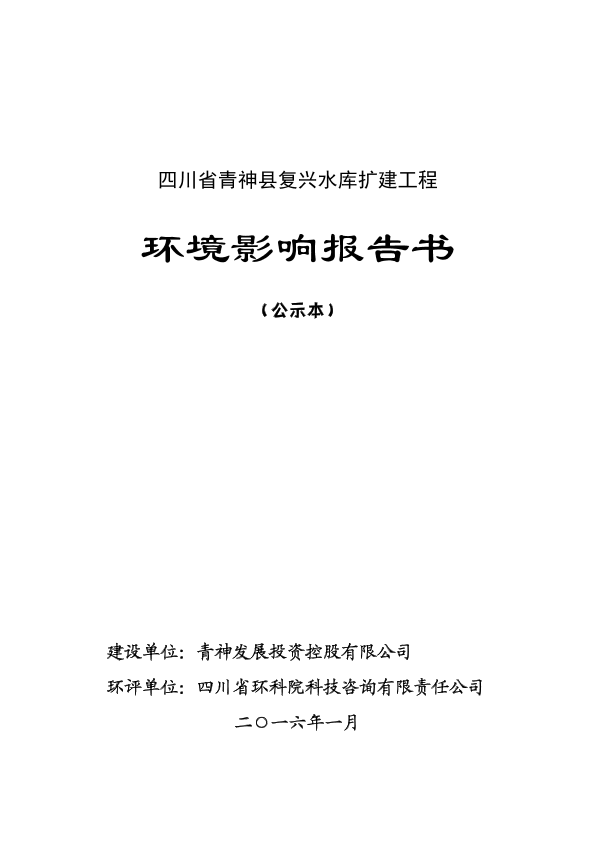 四川省青神县复兴水库扩建工程

环境影响报告书

（公示本）

建设单位：青神发展投资控股有限公司

环评单位：四川省环科院科技咨询有限责任公司

二〇一六年一月